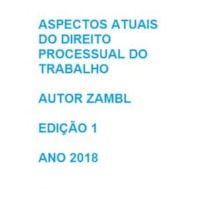 ASPECTOS ATUAIS DO DIREITO PROCESSUAL DO TRABALHO

AUTOR ZAMBL

EDIÇÃO 1

ANO 2018